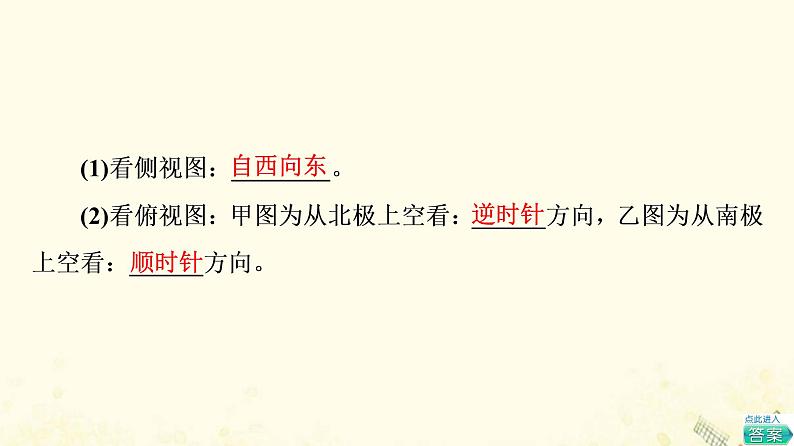 (1)看侧视图：自西向东。

(2)看俯视图：甲图为从北极上空看：逆时针方向，乙图为从南极上空看：顺时针方向。

点此进入
答案